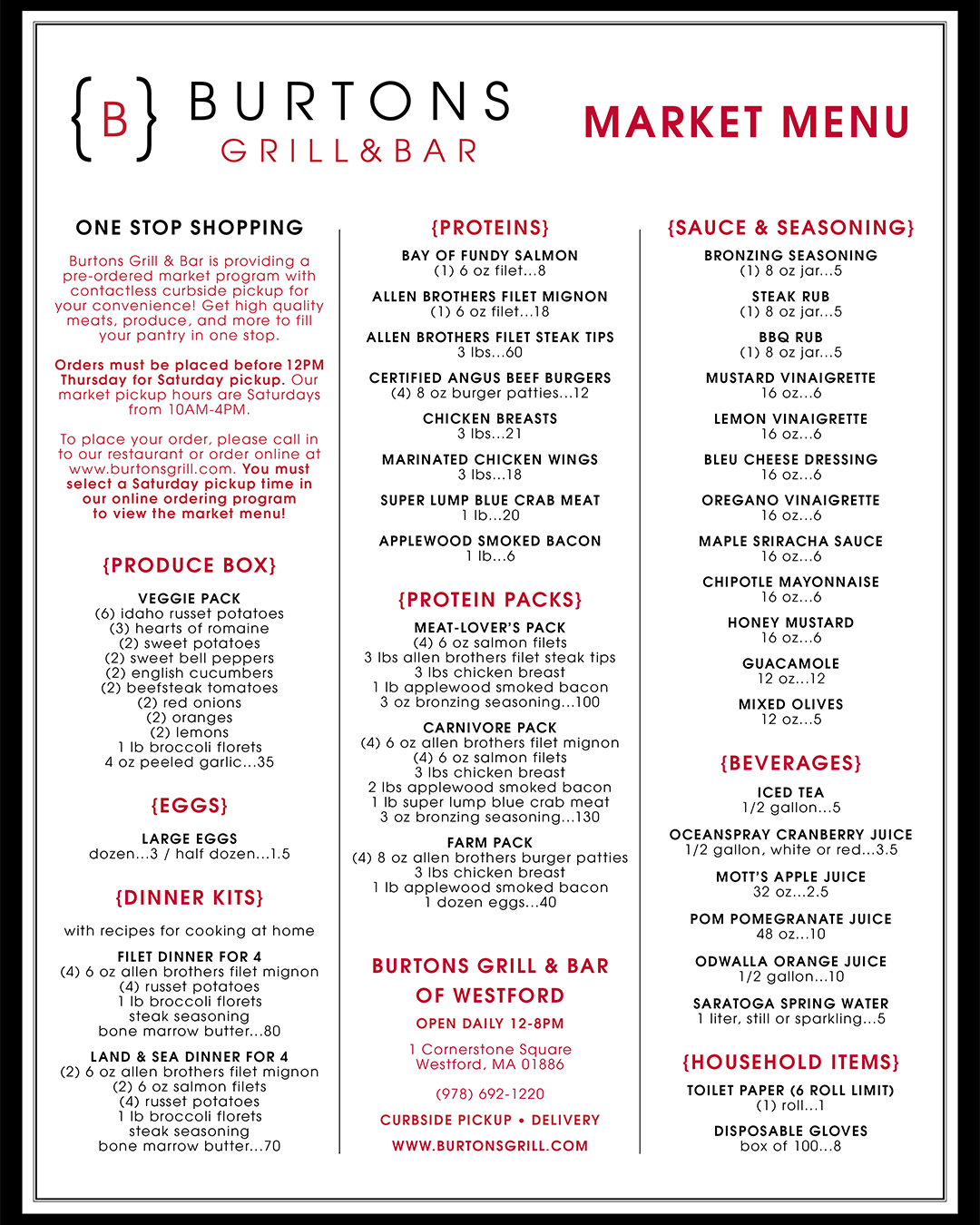 {B} BURTONS
GRILL&BAR

MARKET MENU

ONE STOP SHOPPING

Burtons Grill & Bar is providing a pre-ordered market program with contactless curbside pickup for your convenience! Get high quality meats, produce, and more to fill your pantry in one stop.

Orders must be placed before 12PM Thursday for Saturday pickup. Our market pickup hours are Saturdays from 10AM-4PM.

To place your order, please call in to our restaurant or order online at www.burtonsgrill.com. You must select a Saturday pickup time in our online ordering program to view the market menu!

{PRODUCE BOX}

VEGGIE PACK
(6) idaho russet potatoes
(3) hearts of romaine
(2) sweet potatoes
(2) sweet bell peppers
(2) english cucumbers
(2) beefsteak tomatoes
(2) red onions
(2) oranges
(2) lemons
1 lb broccoli florets
4 oz peeled garlic...35

{EGGS}

LARGE EGGS
dozen...3 / half dozen...1.5

{DINNER KITS}

with recipes for cooking at home

FILET DINNER FOR 4
(4) 6 oz allen brothers filet mignon
(4) russet potatoes
1 lb broccoli florets
steak seasoning
bone marrow butter...80

LAND & SEA DINNER FOR 4
(2) 6 oz allen brothers filet mignon
(2) 6 oz salmon filets
(4) russet potatoes
1 lb broccoli florets
steak seasoning
bone marrow butter...70

{PROTEINS}

BAY OF FUNDY SALMON
(1) 6 oz filet...8

ALLEN BROTHERS FILET MIGNON
(1) 6 oz filet...18

ALLEN BROTHERS FILET STEAK TIPS
3 lbs...60

CERTIFIED ANGUS BEEF BURGERS
(4) 8 oz burger patties...12

CHICKEN BREASTS
3 lbs...21

MARINATED CHICKEN WINGS
3 lbs...18

SUPER LUMP BLUE CRAB MEAT
1 lb...20

APPLEWOOD SMOKED BACON
1 lb...6

{PROTEIN PACKS}

MEAT-LOVER'S PACK
(4) 6 oz salmon filets
3 lbs allen brothers filet steak tips
3 lbs chicken breast
1 lb applewood smoked bacon
3 oz bronzing seasoning...100

CARNIVORE PACK
(4) 6 oz allen brothers filet mignon
(4) 6 oz salmon filets
3 lbs chicken breast
2 lbs applewood smoked bacon
1 lb super lump blue crab meat
3 oz bronzing seasoning...130

FARM PACK
(4) 8 oz allen brothers burger patties
3 lbs chicken breast
1 lb applewood smoked bacon
1 dozen eggs...40

BURTONS GRILL & BAR
OF WESTFORD
OPEN DAILY 12-8PM
1 Cornerstone Square
Westford, MA 01886
(978) 692-1220
CURBSIDE PICKUP • DELIVERY
WWW.BURTONSGRILL.COM

{SAUCE & SEASONING}

BRONZING SEASONING
(1) 8 oz jar...5

STEAK RUB
(1) 8 oz jar...5

BBQ RUB
(1) 8 oz jar...5

MUSTARD VINAIGRETTE
16 oz...6

LEMON VINAIGRETTE
16 oz...6

BLEU CHEESE DRESSING
16 oz...6

OREGANO VINAIGRETTE
16 oz...6

MAPLE SRIRACHA SAUCE
16 oz...6

CHIPOTLE MAYONNAISE
16 oz...6

HONEY MUSTARD
16 oz...6

GUACAMOLE
12 oz...12

MIXED OLIVES
12 oz...5

{BEVERAGES}

ICED TEA
1/2 gallon...5

OCEANSPRAY CRANBERRY JUICE
1/2 gallon, white or red...3.5

MOTT'S APPLE JUICE
32 oz...2.5

POM POMEGRANATE JUICE
48 oz...10

ODWALLA ORANGE JUICE
1/2 gallon...10

SARATOGA SPRING WATER
1 liter, still or sparkling...5

{HOUSEHOLD ITEMS}

TOILET PAPER (6 ROLL LIMIT)
(1) roll...1

DISPOSABLE GLOVES
box of 100...8